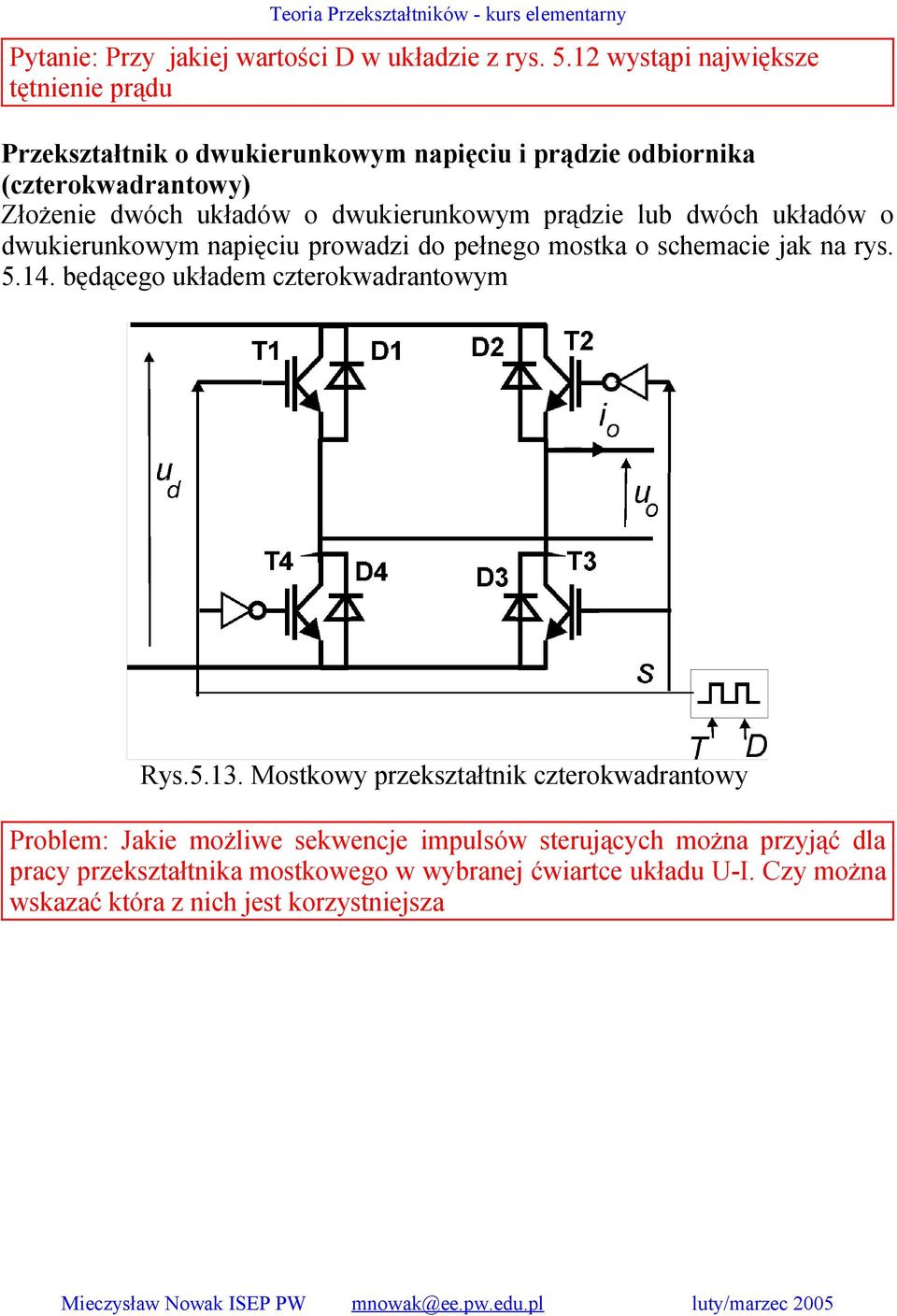 Teoria Przekształtników - kurs elementarny

Pytanie: Przy jakiej wartości D w układzie z rys. 5.12 wystąpi największe tętnienie prądu

Przekształtnik o dwukierunkowym napięciu i prądzie odbiornika (czterokwadrantowy)
Złożenie dwóch układów o dwukierunkowym prądzie lub dwóch układów o dwukierunkowym napięciu prowadzi do pełnego mostka o schemacie jak na rys. 5.14. będącego układem czterokwadrantowym

T1 D1 D2 T2 $i_o$ $u_d$ $u_o$ T4 D4 D3 T3 S T D

Rys.5.13. Mostkowy przekształtnik czterokwadrantowy

Problem: Jakie możliwe sekwencje impulsów sterujących można przyjąć dla pracy przekształtnika mostkowego w wybranej ćwiartce układu U-I. Czy można wskazać która z nich jest korzystniejsza

Mieczysław Nowak ISEP PW mnowak@ee.pw.edu.pl luty/marzec 2005